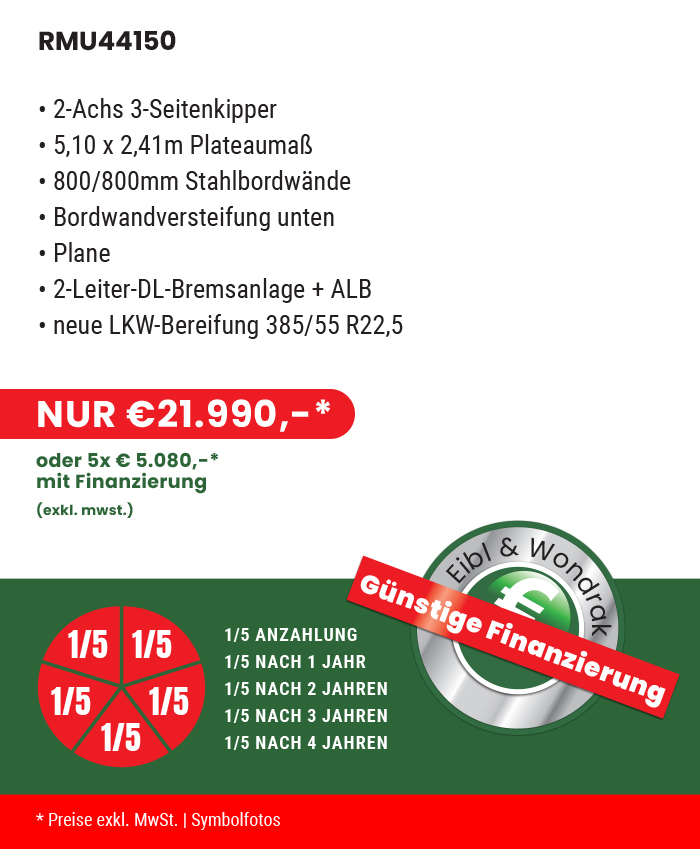 RMU44150

• 2-Achs 3-Seitenkipper
• 5,10 x 2,41m Plateaumaß
• 800/800mm Stahlbordwände
• Bordwandversteifung unten
• Plane
• 2-Leiter-DL-Bremsanlage + ALB
• neue LKW-Bereifung 385/55 R22,5

NUR €21.990,-*

oder 5x € 5.080,-*
mit Finanzierung

(exkl. mwst.)

Eibl & Wondrak
€
Günstige Finanzierung

1/5 1/5 1/5 1/5 1/5

1/5 ANZAHLUNG
1/5 NACH 1 JAHR
1/5 NACH 2 JAHREN
1/5 NACH 3 JAHREN
1/5 NACH 4 JAHREN

* Preise exkl. MwSt. | Symbolfotos